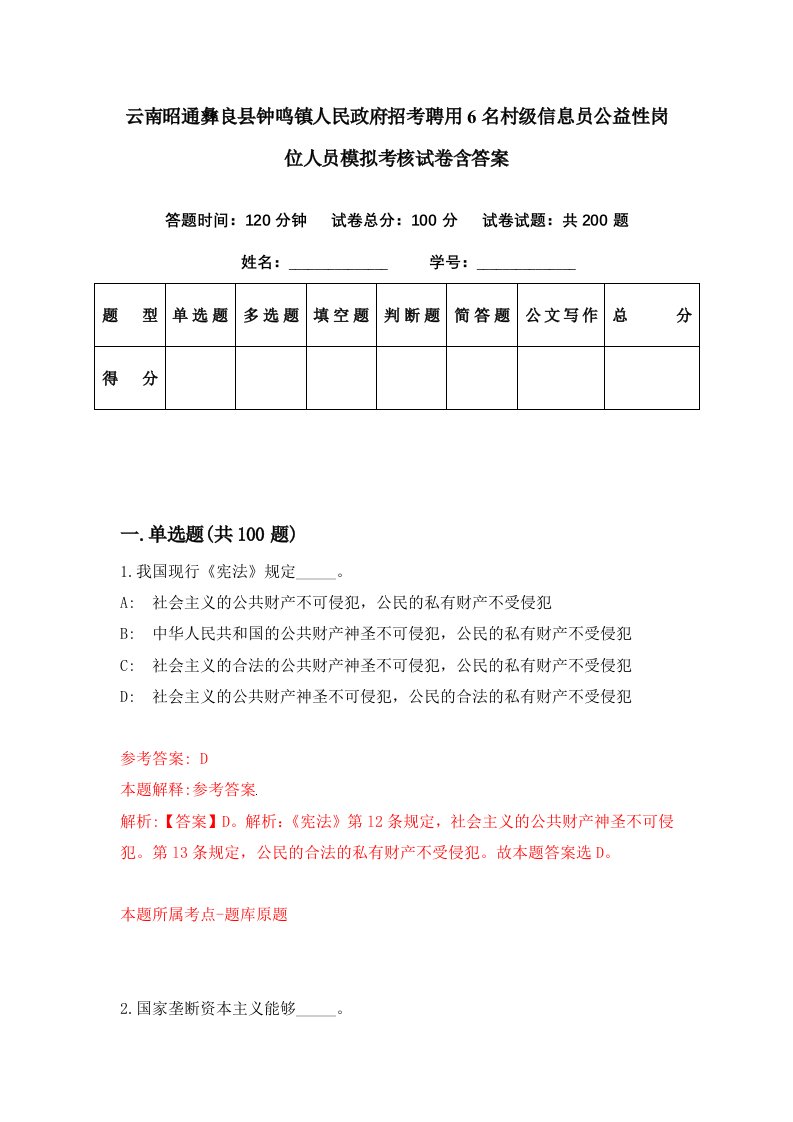 云南昭通彝良县钟鸣镇人民政府招考聘用6名村级信息员公益性岗位人员模拟考核试卷含答案

答题时间：120分钟　试卷总分：100分　试卷试题：共200题

姓名：____________　学号：____________

| 题　型 | 单选题 | 多选题 | 填空题 | 判断题 | 简答题 | 公文写作 | 总　分 |
|---|---|---|---|---|---|---|---|
| 得　分 | | | | | | | |

一.单选题(共100题)

1.我国现行《宪法》规定_____。

A:　社会主义的公共财产不可侵犯，公民的私有财产不受侵犯

B:　中华人民共和国的公共财产神圣不可侵犯，公民的私有财产不受侵犯

C:　社会主义的合法的公共财产神圣不可侵犯，公民的私有财产不受侵犯

D:　社会主义的公共财产神圣不可侵犯，公民的合法的私有财产不受侵犯

参考答案: D

本题解释:参考答案.

解析:【答案】D。解析:《宪法》第12条规定，社会主义的公共财产神圣不可侵犯。第13条规定，公民的合法的私有财产不受侵犯。故本题答案选D。

本题所属考点-题库原题

2.国家垄断资本主义能够_____。